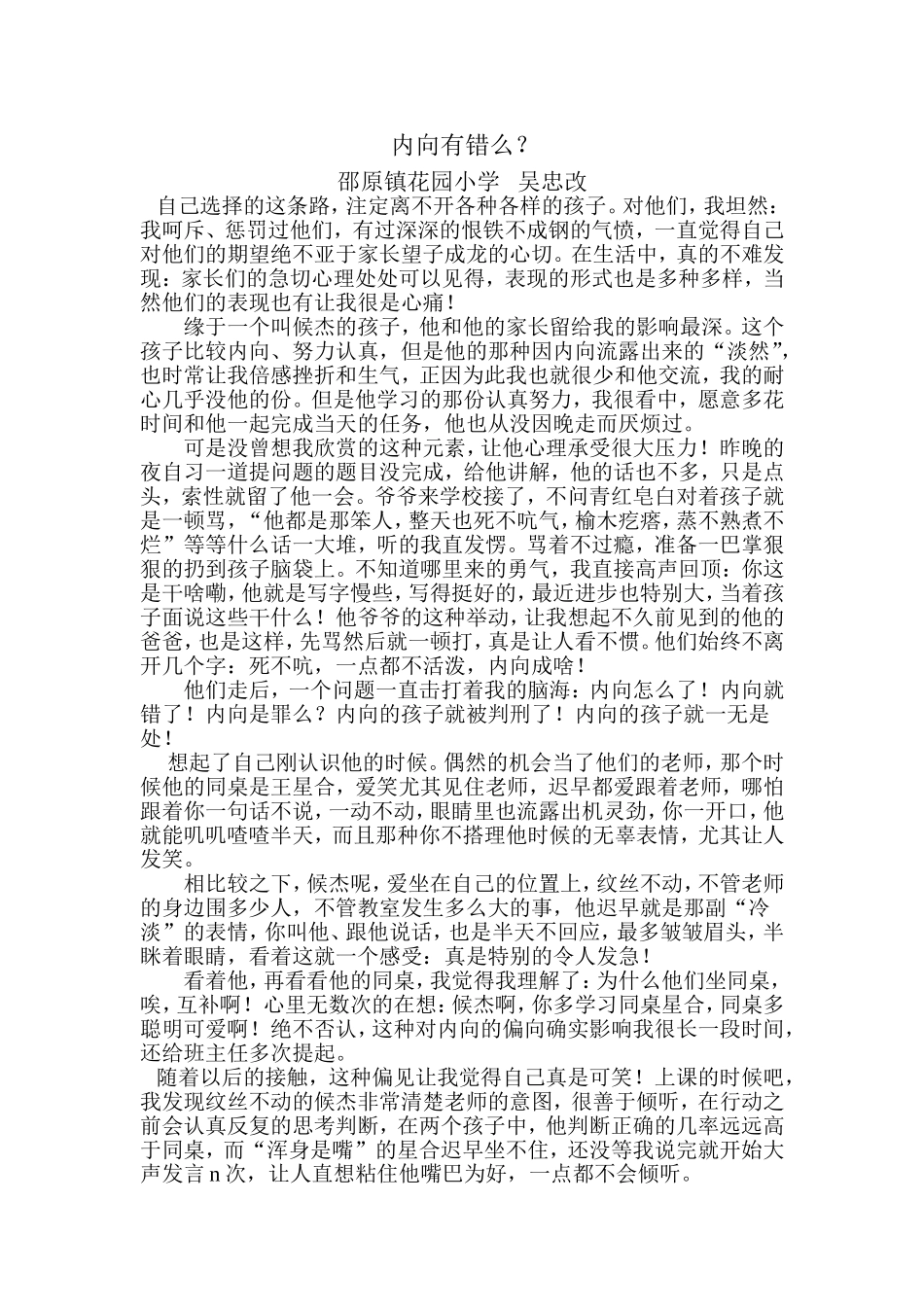 内向有错么？

邵原镇花园小学　吴忠改

自己选择的这条路，注定离不开各种各样的孩子。对他们，我坦然：我呵斥、惩罚过他们，有过深深的恨铁不成钢的气愤，一直觉得自己对他们的期望绝不亚于家长望子成龙的心切。在生活中，真的不难发现：家长们的急切心理处处可以见得，表现的形式也是多种多样，当然他们的表现也有让我很是心痛！

缘于一个叫候杰的孩子，他和他的家长留给我的影响最深。这个孩子比较内向、努力认真，但是他的那种因内向流露出来的“淡然”，也时常让我倍感挫折和生气，正因为此我也就很少和他交流，我的耐心几乎没他的份。但是他学习的那份认真努力，我很看中，愿意多花时间和他一起完成当天的任务，他也从没因晚走而厌烦过。

可是没曾想我欣赏的这种元素，让他心理承受很大压力！昨晚的夜自习一道提问题的题目没完成，给他讲解，他的话也不多，只是点头，索性就留了他一会。爷爷来学校接了，不问青红皂白对着孩子就是一顿骂，“他都是那笨人，整天也死不吭气，榆木疙瘩，蒸不熟煮不烂”等等什么话一大堆，听的我直发愣。骂着不过瘾，准备一巴掌狠狠的扔到孩子脑袋上。不知道哪里来的勇气，我直接高声回顶：你这是干啥嘞，他就是写字慢些，写得挺好的，最近进步也特别大，当着孩子面说这些干什么！他爷爷的这种举动，让我想起不久前见到的他的爸爸，也是这样，先骂然后就一顿打，真是让人看不惯。他们始终不离开几个字：死不吭，一点都不活泼，内向成啥！

他们走后，一个问题一直击打着我的脑海：内向怎么了！内向就错了！内向是罪么？内向的孩子就被判刑了！内向的孩子就一无是处！

想起了自己刚认识他的时候。偶然的机会当了他们的老师，那个时候他的同桌是王星合，爱笑尤其见住老师，迟早都爱跟着老师，哪怕跟着你一句话不说，一动不动，眼睛里也流露出机灵劲，你一开口，他就能叽叽喳喳半天，而且那种你不搭理他时候的无辜表情，尤其让人发笑。

相比较之下，候杰呢，爱坐在自己的位置上，纹丝不动，不管老师的身边围多少人，不管教室发生多么大的事，他迟早就是那副“冷淡”的表情，你叫他、跟他说话，也是半天不回应，最多皱皱眉头，半眯着眼睛，看着这就一个感受：真是特别的令人发急！

看着他，再看看他的同桌，我觉得我理解了：为什么他们坐同桌，唉，互补啊！心里无数次的在想：候杰啊，你多学习同桌星合，同桌多聪明可爱啊！绝不否认，这种对内向的偏向确实影响我很长一段时间，还给班主任多次提起。

随着以后的接触，这种偏见让我觉得自己真是可笑！上课的时候吧，我发现纹丝不动的候杰非常清楚老师的意图，很善于倾听，在行动之前会认真反复的思考判断，在两个孩子中，他判断正确的几率远远高于同桌，而“浑身是嘴”的星合迟早坐不住，还没等我说完就开始大声发言 n 次，让人直想粘住他嘴巴为好，一点都不会倾听。